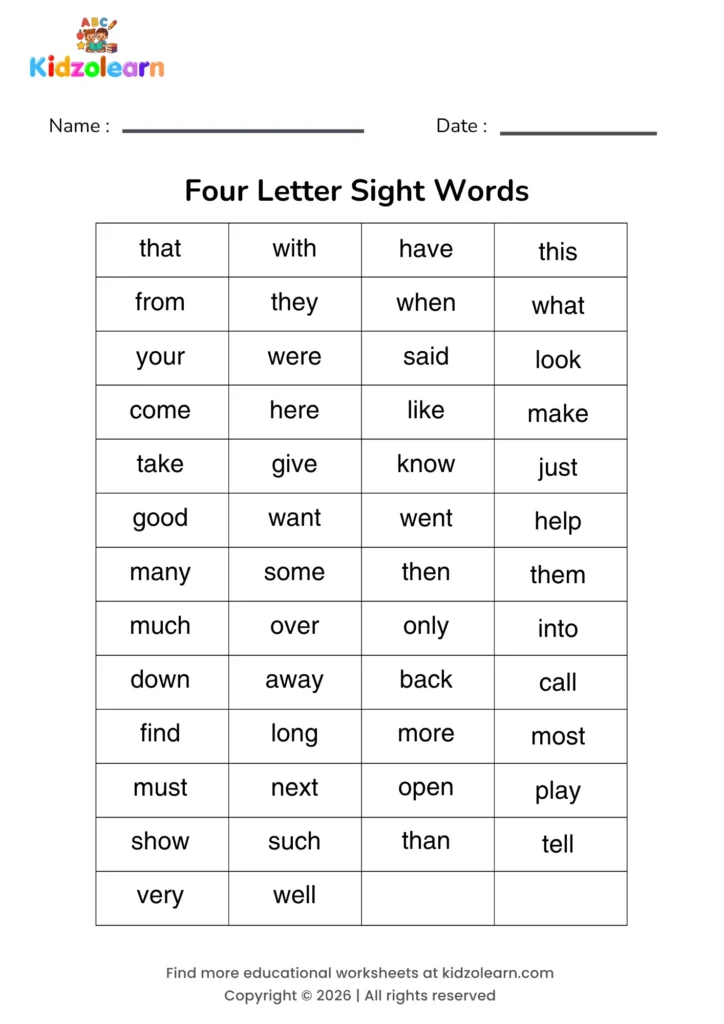 ABC
Kidzolearn

Name :

Date :

Four Letter Sight Words

| that | with | have | this |
|---|---|---|---|
| from | they | when | what |
| your | were | said | look |
| come | here | like | make |
| take | give | know | just |
| good | want | went | help |
| many | some | then | them |
| much | over | only | into |
| down | away | back | call |
| find | long | more | most |
| must | next | open | play |
| show | such | than | tell |
| very | well | | |

Find more educational worksheets at kidzolearn.com
Copyright © 2026 | All rights reserved